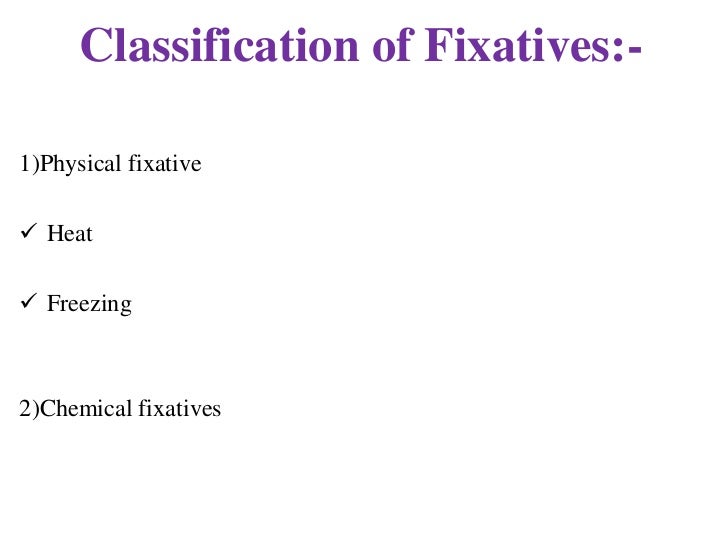 Classification of Fixatives:-

1)Physical fixative

✓ Heat

✓ Freezing

2)Chemical fixatives